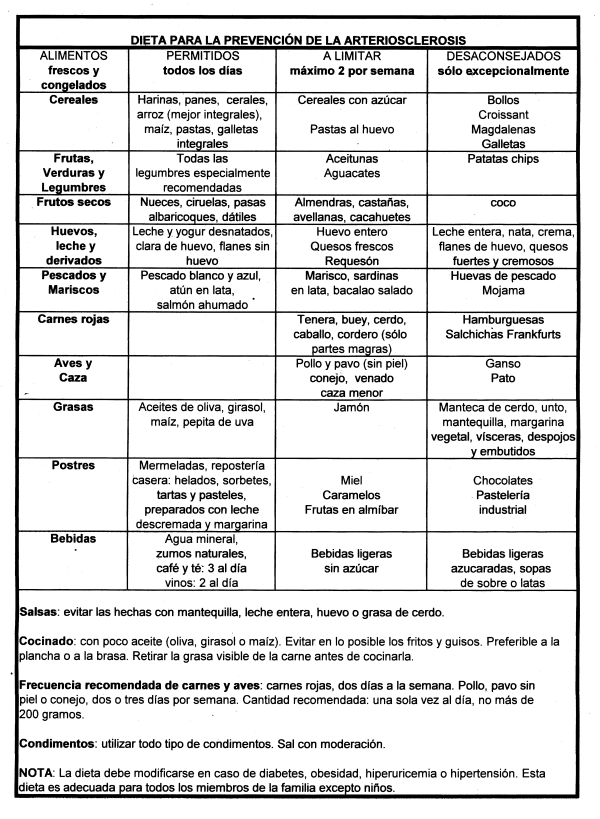 DIETA PARA LA PREVENCIÓN DE LA ARTERIOSCLEROSIS

| ALIMENTOS frescos y congelados | PERMITIDOS todos los días | A LIMITAR máximo 2 por semana | DESACONSEJADOS sólo excepcionalmente |
|---|---|---|---|
| Cereales | Harinas, panes, cerales, arroz (mejor integrales), maíz, pastas, galletas integrales | Cereales con azúcar Pastas al huevo | Bollos Croissant Magdalenas Galletas |
| Frutas, Verduras y Legumbres | Todas las legumbres especialmente recomendadas | Aceitunas Aguacates | Patatas chips |
| Frutos secos | Nueces, ciruelas, pasas albaricoques, dátiles | Almendras, castañas, avellanas, cacahuetes | coco |
| Huevos, leche y derivados | Leche y yogur desnatados, clara de huevo, flanes sin huevo | Huevo entero Quesos frescos Requesón | Leche entera, nata, crema, flanes de huevo, quesos fuertes y cremosos |
| Pescados y Mariscos | Pescado blanco y azul, atún en lata, salmón ahumado | Marisco, sardinas en lata, bacalao salado | Huevas de pescado Mojama |
| Carnes rojas | | Tenera, buey, cerdo, caballo, cordero (sólo partes magras) | Hamburguesas Salchichas Frankfurts |
| Aves y Caza | | Pollo y pavo (sin piel) conejo, venado caza menor | Ganso Pato |
| Grasas | Aceites de oliva, girasol, maíz, pepita de uva | Jamón | Manteca de cerdo, unto, mantequilla, margarina vegetal, vísceras, despojos y embutidos |
| Postres | Mermeladas, repostería casera: helados, sorbetes, tartas y pasteles, preparados con leche descremada y margarina | Miel Caramelos Frutas en almíbar | Chocolates Pastelería industrial |
| Bebidas | Agua mineral, zumos naturales, café y té: 3 al día vinos: 2 al día | Bebidas ligeras sin azúcar | Bebidas ligeras azucaradas, sopas de sobre o latas |

Salsas: evitar las hechas con mantequilla, leche entera, huevo o grasa de cerdo.

Cocinado: con poco aceite (oliva, girasol o maíz). Evitar en lo posible los fritos y guisos. Preferible a la plancha o a la brasa. Retirar la grasa visible de la carne antes de cocinarla.

Frecuencia recomendada de carnes y aves: carnes rojas, dos días a la semana. Pollo, pavo sin piel o conejo, dos o tres días por semana. Cantidad recomendada: una sola vez al día, no más de 200 gramos.

Condimentos: utilizar todo tipo de condimentos. Sal con moderación.

NOTA: La dieta debe modificarse en caso de diabetes, obesidad, hiperuricemia o hipertensión. Esta dieta es adecuada para todos los miembros de la familia excepto niños.